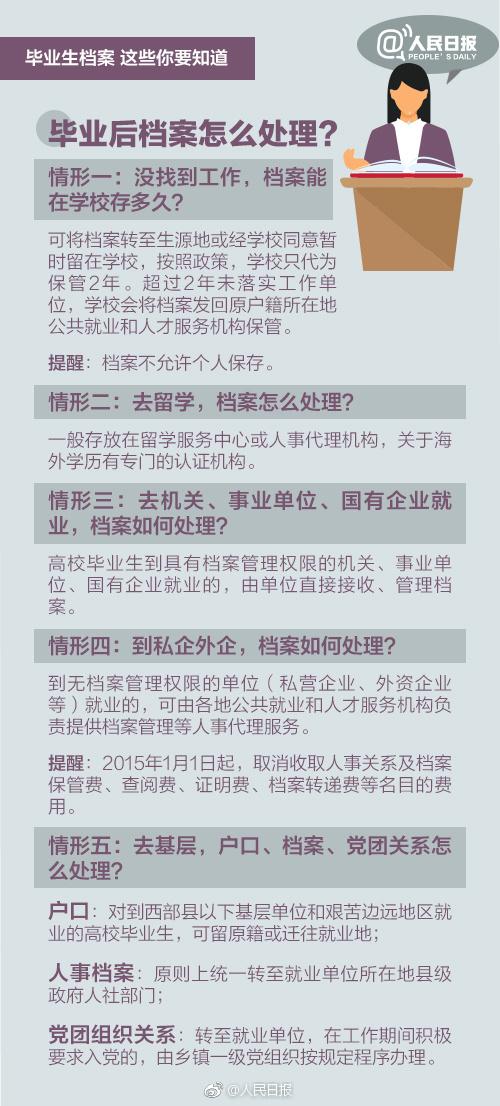 毕业生档案 这些你要知道

@人民日报
PEOPLE'S DAILY

毕业后档案怎么处理？

情形一：没找到工作，档案能在学校存多久？

可将档案转至生源地或经学校同意暂时留在学校，按照政策，学校只代为保管2年。超过2年未落实工作单位，学校会将档案发回原户籍所在地公共就业和人才服务机构保管。

提醒：档案不允许个人保存。

情形二：去留学，档案怎么处理？

一般存放在留学服务中心或人事代理机构，关于海外学历有专门的认证机构。

情形三：去机关、事业单位、国有企业就业，档案如何处理？

高校毕业生到具有档案管理权限的机关、事业单位、国有企业就业的，由单位直接接收、管理档案。

情形四：到私企外企，档案如何处理？

到无档案管理权限的单位（私营企业、外资企业等）就业的，可由各地公共就业和人才服务机构负责提供档案管理等人事代理服务。

提醒：2015年1月1日起，取消收取人事关系及档案保管费、查阅费、证明费、档案转递费等名目的费用。

情形五：去基层，户口、档案、党团关系怎么处理？

户口：对到西部县以下基层单位和艰苦边远地区就业的高校毕业生，可留原籍或迁往就业地；

人事档案：原则上统一转至就业单位所在地县级政府人社部门；

党团组织关系：转至就业单位，在工作期间积极要求入党的，由乡镇一级党组织按规定程序办理。

@人民日报